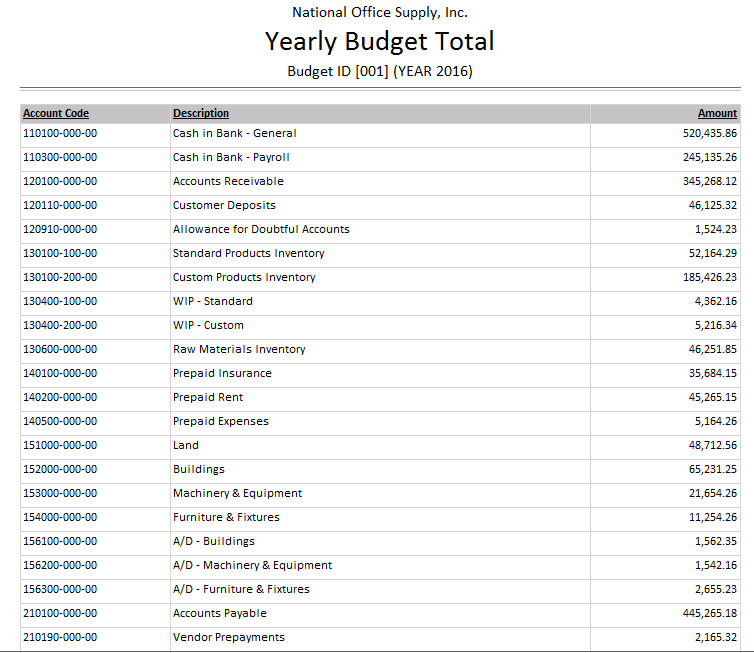 National Office Supply, Inc.

Yearly Budget Total

Budget ID [001] (YEAR 2016)

| Account Code | Description | Amount |
|---|---|---|
| 110100-000-00 | Cash in Bank - General | 520,435.86 |
| 110300-000-00 | Cash in Bank - Payroll | 245,135.26 |
| 120100-000-00 | Accounts Receivable | 345,268.12 |
| 120110-000-00 | Customer Deposits | 46,125.32 |
| 120910-000-00 | Allowance for Doubtful Accounts | 1,524.23 |
| 130100-100-00 | Standard Products Inventory | 52,164.29 |
| 130100-200-00 | Custom Products Inventory | 185,426.23 |
| 130400-100-00 | WIP - Standard | 4,362.16 |
| 130400-200-00 | WIP - Custom | 5,216.34 |
| 130600-000-00 | Raw Materials Inventory | 46,251.85 |
| 140100-000-00 | Prepaid Insurance | 35,684.15 |
| 140200-000-00 | Prepaid Rent | 45,265.15 |
| 140500-000-00 | Prepaid Expenses | 5,164.26 |
| 151000-000-00 | Land | 48,712.56 |
| 152000-000-00 | Buildings | 65,231.25 |
| 153000-000-00 | Machinery & Equipment | 21,654.26 |
| 154000-000-00 | Furniture & Fixtures | 11,254.26 |
| 156100-000-00 | A/D - Buildings | 1,562.35 |
| 156200-000-00 | A/D - Machinery & Equipment | 1,542.16 |
| 156300-000-00 | A/D - Furniture & Fixtures | 2,655.23 |
| 210100-000-00 | Accounts Payable | 445,265.18 |
| 210190-000-00 | Vendor Prepayments | 2,165.32 |